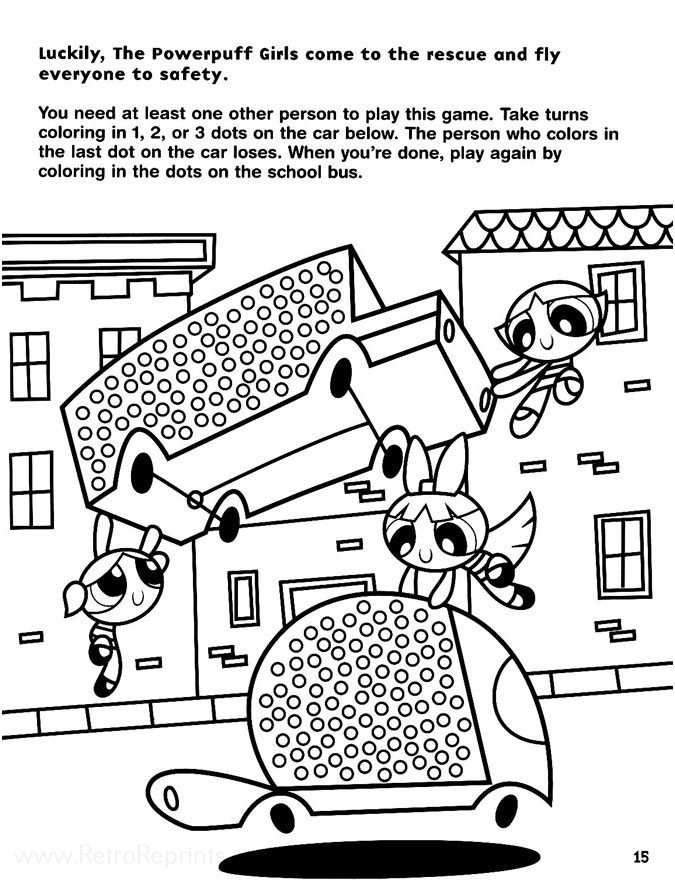 Luckily, The Powerpuff Girls come to the rescue and fly everyone to safety.

You need at least one other person to play this game. Take turns coloring in 1, 2, or 3 dots on the car below. The person who colors in the last dot on the car loses. When you're done, play again by coloring in the dots on the school bus.

www.RetroReprints

15